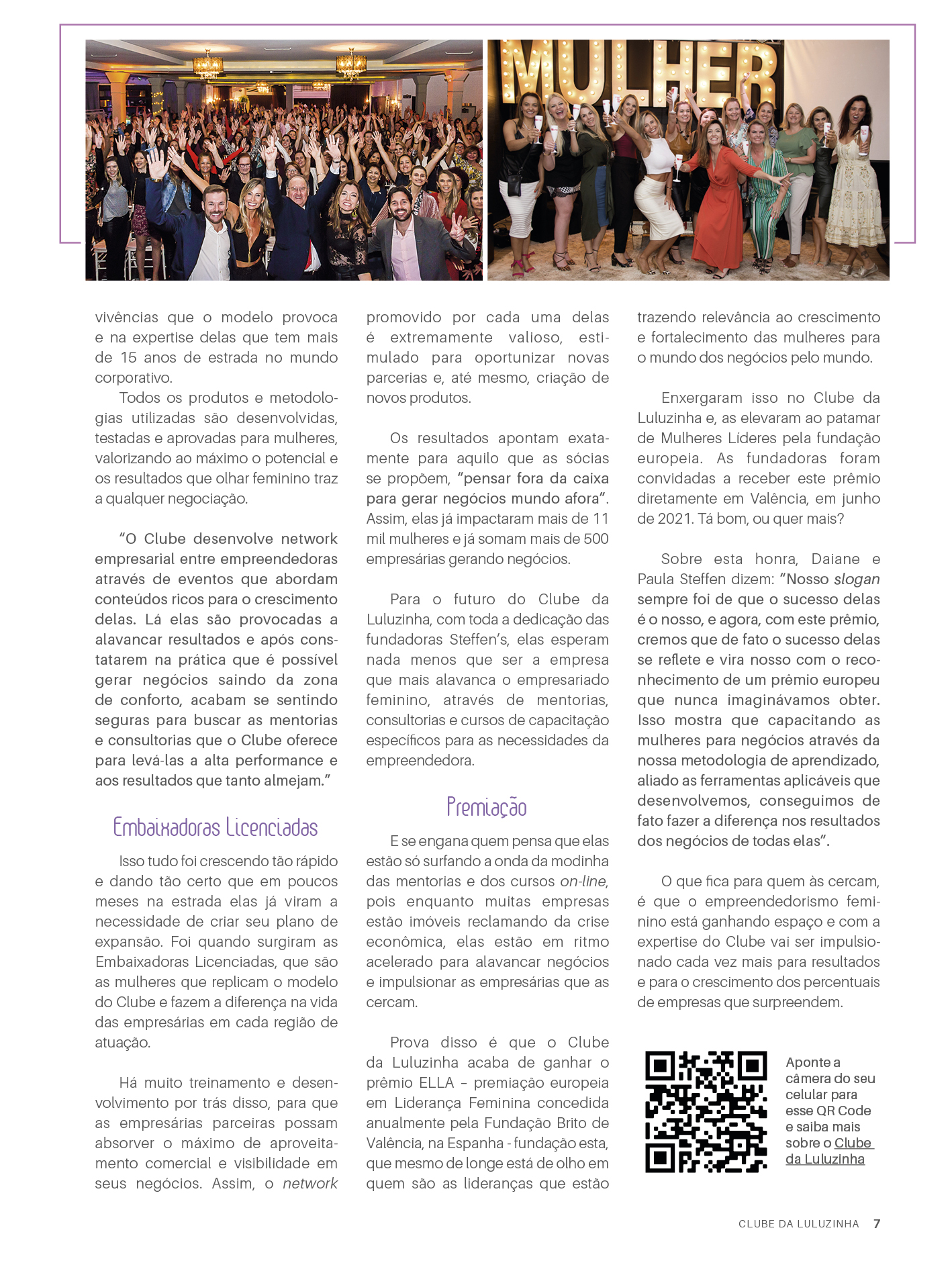 MULHER

vivências que o modelo provoca e na expertise delas que tem mais de 15 anos de estrada no mundo corporativo.

Todos os produtos e metodologias utilizadas são desenvolvidas, testadas e aprovadas para mulheres, valorizando ao máximo o potencial e os resultados que olhar feminino traz a qualquer negociação.

"O Clube desenvolve network empresarial entre empreendedoras através de eventos que abordam conteúdos ricos para o crescimento delas. Lá elas são provocadas a alavancar resultados e após constatarem na prática que é possível gerar negócios saindo da zona de conforto, acabam se sentindo seguras para buscar as mentorias e consultorias que o Clube oferece para levá-las a alta performance e aos resultados que tanto almejam."

Embaixadoras Licenciadas

Isso tudo foi crescendo tão rápido e dando tão certo que em poucos meses na estrada elas já viram a necessidade de criar seu plano de expansão. Foi quando surgiram as Embaixadoras Licenciadas, que são as mulheres que replicam o modelo do Clube e fazem a diferença na vida das empresárias em cada região de atuação.

Há muito treinamento e desenvolvimento por trás disso, para que as empresárias parceiras possam absorver o máximo de aproveitamento comercial e visibilidade em seus negócios. Assim, o network promovido por cada uma delas é extremamente valioso, estimulado para oportunizar novas parcerias e, até mesmo, criação de novos produtos.

Os resultados apontam exatamente para aquilo que as sócias se propõem, "pensar fora da caixa para gerar negócios mundo afora". Assim, elas já impactaram mais de 11 mil mulheres e já somam mais de 500 empresárias gerando negócios.

Para o futuro do Clube da Luluzinha, com toda a dedicação das fundadoras Steffen's, elas esperam nada menos que ser a empresa que mais alavanca o empresariado feminino, através de mentorias, consultorias e cursos de capacitação específicos para as necessidades da empreendedora.

Premiação

E se engana quem pensa que elas estão só surfando a onda da modinha das mentorias e dos cursos on-line, pois enquanto muitas empresas estão imóveis reclamando da crise econômica, elas estão em ritmo acelerado para alavancar negócios e impulsionar as empresárias que as cercam.

Prova disso é que o Clube da Luluzinha acaba de ganhar o prêmio ELLA – premiação europeia em Liderança Feminina concedida anualmente pela Fundação Brito de Valência, na Espanha - fundação esta, que mesmo de longe está de olho em quem são as lideranças que estão trazendo relevância ao crescimento e fortalecimento das mulheres para o mundo dos negócios pelo mundo.

Enxergaram isso no Clube da Luluzinha e, as elevaram ao patamar de Mulheres Líderes pela fundação europeia. As fundadoras foram convidadas a receber este prêmio diretamente em Valência, em junho de 2021. Tá bom, ou quer mais?

Sobre esta honra, Daiane e Paula Steffen dizem: "Nosso slogan sempre foi de que o sucesso delas é o nosso, e agora, com este prêmio, cremos que de fato o sucesso delas se reflete e vira nosso com o reconhecimento de um prêmio europeu que nunca imaginávamos obter. Isso mostra que capacitando as mulheres para negócios através da nossa metodologia de aprendizado, aliado as ferramentas aplicáveis que desenvolvemos, conseguimos de fato fazer a diferença nos resultados dos negócios de todas elas".

O que fica para quem às cercam, é que o empreendedorismo feminino está ganhando espaço e com a expertise do Clube vai ser impulsionado cada vez mais para resultados e para o crescimento dos percentuais de empresas que surpreendem.

Aponte a câmera do seu celular para esse QR Code e saiba mais sobre o Clube da Luluzinha

CLUBE DA LULUZINHA 7